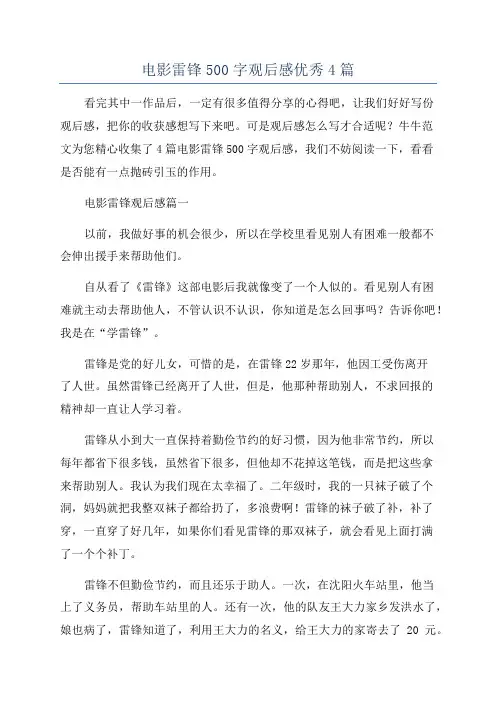 电影雷锋500字观后感优秀4篇

看完其中一作品后，一定有很多值得分享的心得吧，让我们好好写份观后感，把你的收获感想写下来吧。可是观后感怎么写才合适呢？牛牛范文为您精心收集了4篇电影雷锋500字观后感，我们不妨阅读一下，看看是否能有一点抛砖引玉的作用。

电影雷锋观后感篇一

以前，我做好事的机会很少，所以在学校里看见别人有困难一般都不会伸出援手来帮助他们。

自从看了《雷锋》这部电影后我就像变了一个人似的。看见别人有困难就主动去帮助他人，不管认识不认识，你知道是怎么回事吗？告诉你吧！我是在“学雷锋”。

雷锋是党的好儿女，可惜的是，在雷锋22岁那年，他因工受伤离开了人世。虽然雷锋已经离开了人世，但是，他那种帮助别人，不求回报的精神却一直让人学习着。

雷锋从小到大一直保持着勤俭节约的好习惯，因为他非常节约，所以每年都省下很多钱，虽然省下很多，但他却不花掉这笔钱，而是把这些拿来帮助别人。我认为我们现在太幸福了。二年级时，我的一只袜子破了个洞，妈妈就把我整双袜子都给扔了，多浪费啊！雷锋的袜子破了补，补了穿，一直穿了好几年，如果你们看见雷锋的那双袜子，就会看见上面打满了一个个补丁。

雷锋不但勤俭节约，而且还乐于助人。一次，在沈阳火车站里，他当上了义务员，帮助车站里的人。还有一次，他的队友王大力家乡发洪水了，娘也病了，雷锋知道了，利用王大力的名义，给王大力的家寄去了 20 元。